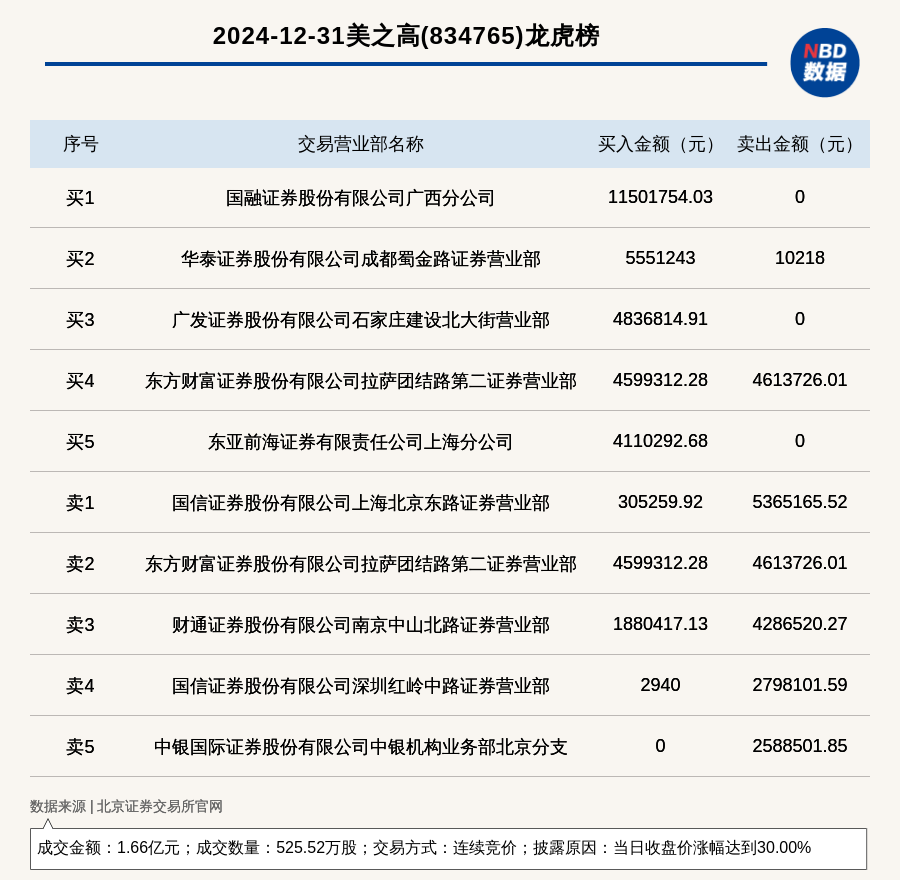 2024-12-31美之高(834765)龙虎榜

NBD
数据

| 序号 | 交易营业部名称 | 买入金额（元） | 卖出金额（元） |
|---|---|---|---|
| 买1 | 国融证券股份有限公司广西分公司 | 11501754.03 | 0 |
| 买2 | 华泰证券股份有限公司成都蜀金路证券营业部 | 5551243 | 10218 |
| 买3 | 广发证券股份有限公司石家庄建设北大街营业部 | 4836814.91 | 0 |
| 买4 | 东方财富证券股份有限公司拉萨团结路第二证券营业部 | 4599312.28 | 4613726.01 |
| 买5 | 东亚前海证券有限责任公司上海分公司 | 4110292.68 | 0 |
| 卖1 | 国信证券股份有限公司上海北京东路证券营业部 | 305259.92 | 5365165.52 |
| 卖2 | 东方财富证券股份有限公司拉萨团结路第二证券营业部 | 4599312.28 | 4613726.01 |
| 卖3 | 财通证券股份有限公司南京中山北路证券营业部 | 1880417.13 | 4286520.27 |
| 卖4 | 国信证券股份有限公司深圳红岭中路证券营业部 | 2940 | 2798101.59 |
| 卖5 | 中银国际证券股份有限公司中银机构业务部北京分支 | 0 | 2588501.85 |

数据来源 | 北京证券交易所官网

成交金额：1.66亿元；成交数量：525.52万股；交易方式：连续竞价；披露原因：当日收盘价涨幅达到30.00%